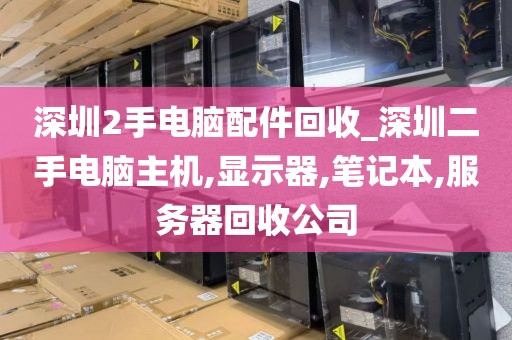 深圳2手电脑配件回收_深圳二手电脑主机,显示器,笔记本,服务器回收公司